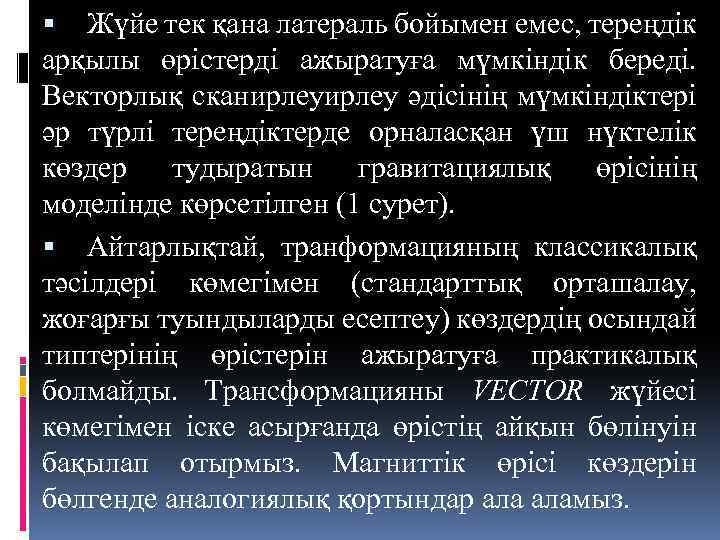 ▪ Жүйе тек қана латераль бойымен емес, тереңдік арқылы өрістерді ажыратуға мүмкіндік береді. Векторлық сканирлеуирлеу әдісінің мүмкіндіктері әр түрлі тереңдіктерде орналасқан үш нүктелік көздер тудыратын гравитациялық өрісінің моделінде көрсетілген (1 сурет).

▪ Айтарлықтай, транформацияның классикалық тәсілдері көмегімен (стандарттық орташалау, жоғарғы туындыларды есептеу) көздердің осындай типтерінің өрістерін ажыратуға практикалық болмайды. Трансформацияны VECTOR жүйесі көмегімен іске асырғанда өрістің айқын бөлінуін бақылап отырмыз. Магниттік өрісі көздерін бөлгенде аналогиялық қортындар ала аламыз.